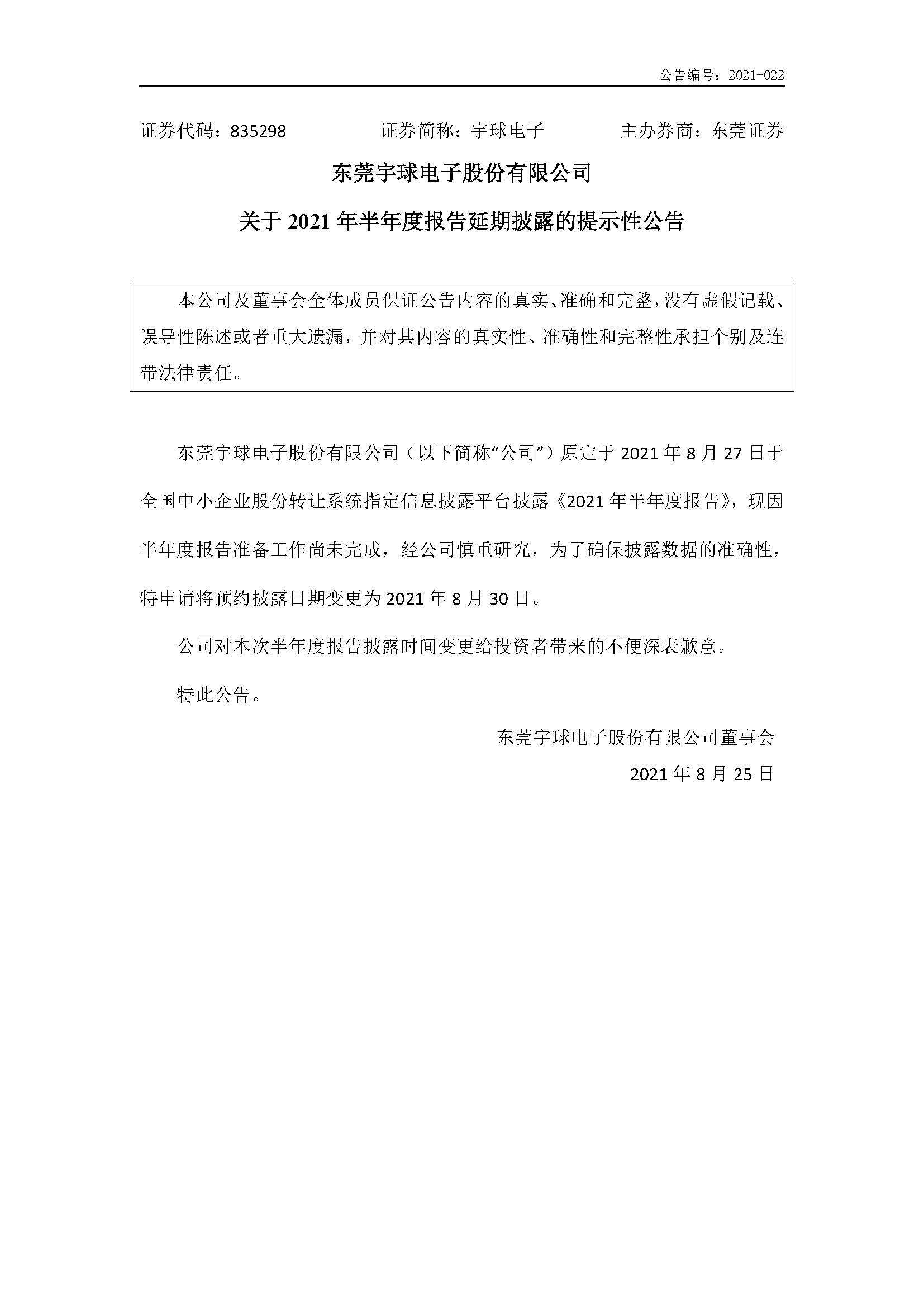 公告编号：2021-022

证券代码：835298　　证券简称：宇球电子　　主办券商：东莞证券

东莞宇球电子股份有限公司

关于 2021 年半年度报告延期披露的提示性公告

本公司及董事会全体成员保证公告内容的真实、准确和完整，没有虚假记载、误导性陈述或者重大遗漏，并对其内容的真实性、准确性和完整性承担个别及连带法律责任。

东莞宇球电子股份有限公司（以下简称“公司”）原定于 2021 年 8 月 27 日于全国中小企业股份转让系统指定信息披露平台披露《2021 年半年度报告》，现因半年度报告准备工作尚未完成，经公司慎重研究，为了确保披露数据的准确性，特申请将预约披露日期变更为 2021 年 8 月 30 日。

公司对本次半年度报告披露时间变更给投资者带来的不便深表歉意。

特此公告。

东莞宇球电子股份有限公司董事会

2021 年 8 月 25 日